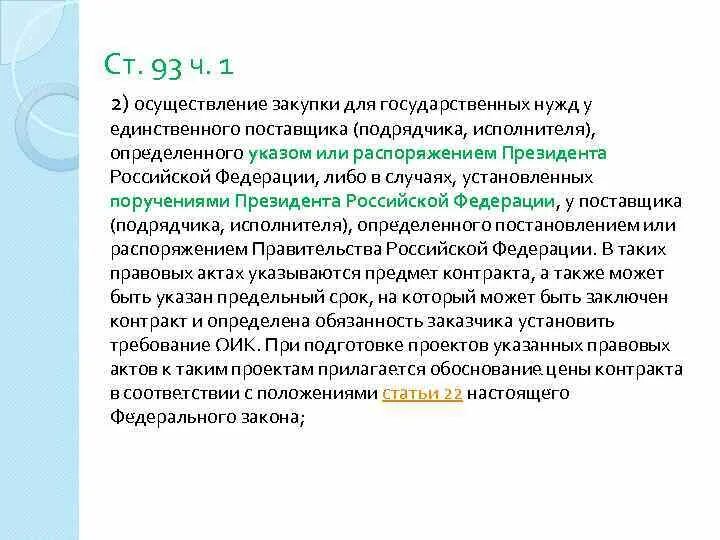 Ст. 93 ч. 1

2) осуществление закупки для государственных нужд у единственного поставщика (подрядчика, исполнителя), определенного указом или распоряжением Президента Российской Федерации, либо в случаях, установленных поручениями Президента Российской Федерации, у поставщика (подрядчика, исполнителя), определенного постановлением или распоряжением Правительства Российской Федерации. В таких правовых актах указываются предмет контракта, а также может быть указан предельный срок, на который может быть заключен контракт и определена обязанность заказчика установить требование ОИК. При подготовке проектов указанных правовых актов к таким проектам прилагается обоснование цены контракта в соответствии с положениями статьи 22 настоящего Федерального закона;